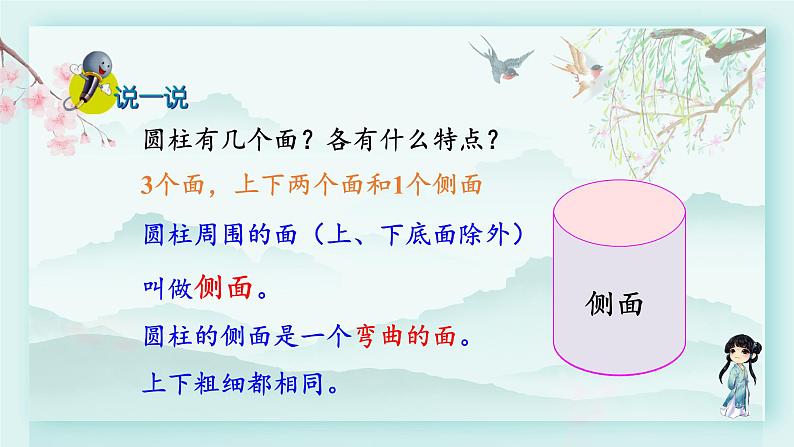 说一说

圆柱有几个面？各有什么特点？

3个面，上下两个面和1个侧面

圆柱周围的面（上、下底面除外）叫做侧面。

圆柱的侧面是一个弯曲的面。

上下粗细都相同。

侧面